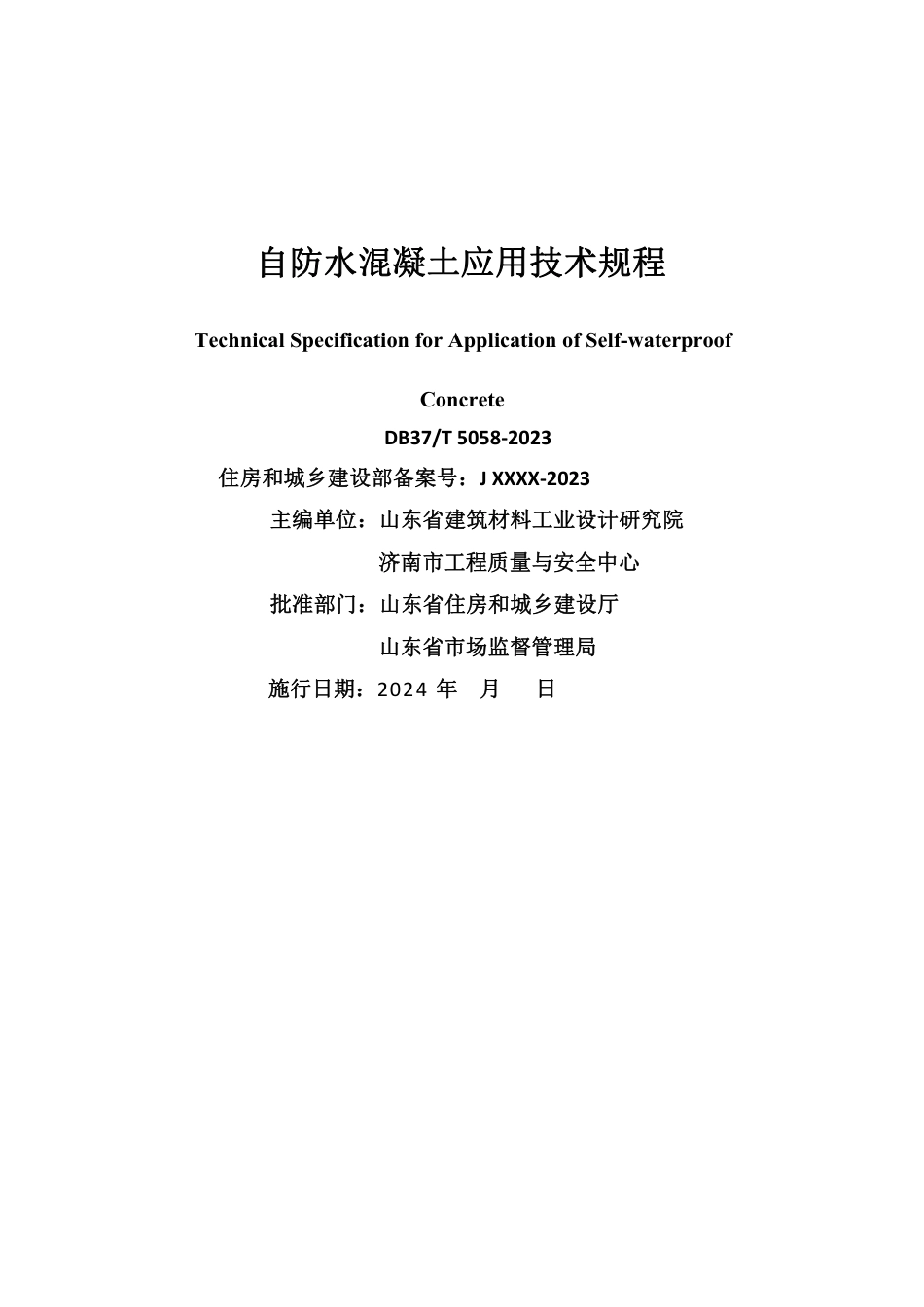 自防水混凝土应用技术规程

Technical Specification for Application of Self-waterproof Concrete

DB37/T 5058-2023

住房和城乡建设部备案号：J XXXX-2023

主编单位：山东省建筑材料工业设计研究院

济南市工程质量与安全中心

批准部门：山东省住房和城乡建设厅

山东省市场监督管理局

施行日期：2024 年 月 日